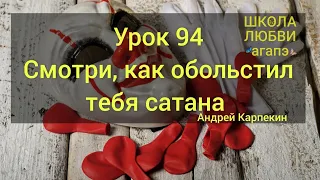 ШКОЛА
ЛЮБВИ
агапэ

Урок 94
Смотри, как обольстил
тебя сатана

Андрей Карпекин